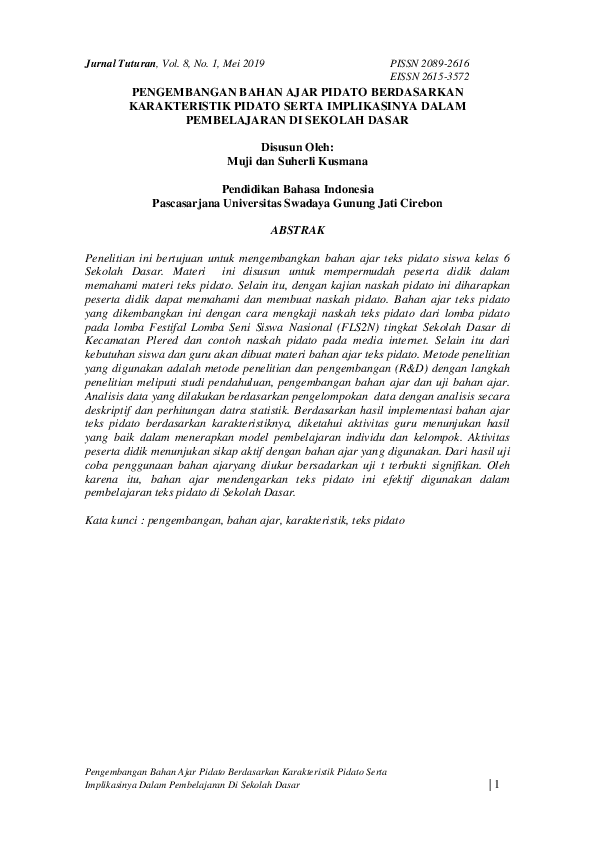 Jurnal Tuturan, Vol. 8, No. 1, Mei 2019 PISSN 2089-2616
EISSN 2615-3572

PENGEMBANGAN BAHAN AJAR PIDATO BERDASARKAN KARAKTERISTIK PIDATO SERTA IMPLIKASINYA DALAM PEMBELAJARAN DI SEKOLAH DASAR

Disusun Oleh:
Muji dan Suherli Kusmana

Pendidikan Bahasa Indonesia
Pascasarjana Universitas Swadaya Gunung Jati Cirebon

ABSTRAK

Penelitian ini bertujuan untuk mengembangkan bahan ajar teks pidato siswa kelas 6 Sekolah Dasar. Materi ini disusun untuk mempermudah peserta didik dalam memahami materi teks pidato. Selain itu, dengan kajian naskah pidato ini diharapkan peserta didik dapat memahami dan membuat naskah pidato. Bahan ajar teks pidato yang dikembangkan ini dengan cara mengkaji naskah teks pidato dari lomba pidato pada lomba Festifal Lomba Seni Siswa Nasional (FLS2N) tingkat Sekolah Dasar di Kecamatan Plered dan contoh naskah pidato pada media internet. Selain itu dari kebutuhan siswa dan guru akan dibuat materi bahan ajar teks pidato. Metode penelitian yang digunakan adalah metode penelitian dan pengembangan (R&D) dengan langkah penelitian meliputi studi pendahuluan, pengembangan bahan ajar dan uji bahan ajar. Analisis data yang dilakukan berdasarkan pengelompokan data dengan analisis secara deskriptif dan perhitungan datra statistik. Berdasarkan hasil implementasi bahan ajar teks pidato berdasarkan karakteristiknya, diketahui aktivitas guru menunjukan hasil yang baik dalam menerapkan model pembelajaran individu dan kelompok. Aktivitas peserta didik menunjukan sikap aktif dengan bahan ajar yang digunakan. Dari hasil uji coba penggunaan bahan ajaryang diukur bersadarkan uji t terbukti signifikan. Oleh karena itu, bahan ajar mendengarkan teks pidato ini efektif digunakan dalam pembelajaran teks pidato di Sekolah Dasar.

Kata kunci : pengembangan, bahan ajar, karakteristik, teks pidato

Pengembangan Bahan Ajar Pidato Berdasarkan Karakteristik Pidato Serta Implikasinya Dalam Pembelajaran Di Sekolah Dasar | 1